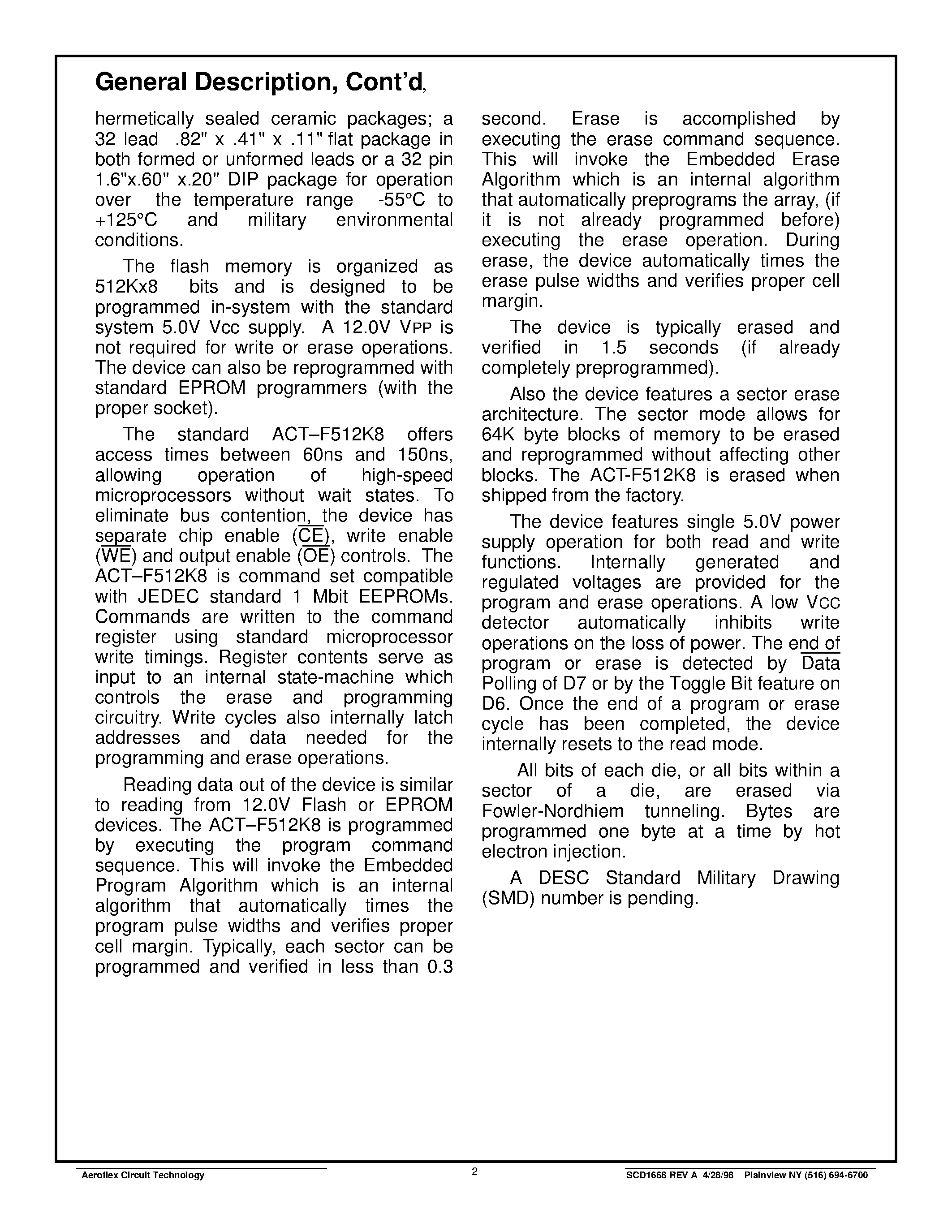 General Description, Cont'd,

hermetically sealed ceramic packages; a 32 lead .82" x .41" x .11" flat package in both formed or unformed leads or a 32 pin 1.6"x.60" x.20" DIP package for operation over the temperature range -55°C to +125°C and military environmental conditions.

The flash memory is organized as 512Kx8 bits and is designed to be programmed in-system with the standard system 5.0V Vcc supply. A 12.0V VPP is not required for write or erase operations. The device can also be reprogrammed with standard EPROM programmers (with the proper socket).

The standard ACT–F512K8 offers access times between 60ns and 150ns, allowing operation of high-speed microprocessors without wait states. To eliminate bus contention, the device has separate chip enable ($\overline{CE}$), write enable ($\overline{WE}$) and output enable ($\overline{OE}$) controls. The ACT–F512K8 is command set compatible with JEDEC standard 1 Mbit EEPROMs. Commands are written to the command register using standard microprocessor write timings. Register contents serve as input to an internal state-machine which controls the erase and programming circuitry. Write cycles also internally latch addresses and data needed for the programming and erase operations.

Reading data out of the device is similar to reading from 12.0V Flash or EPROM devices. The ACT–F512K8 is programmed by executing the program command sequence. This will invoke the Embedded Program Algorithm which is an internal algorithm that automatically times the program pulse widths and verifies proper cell margin. Typically, each sector can be programmed and verified in less than 0.3 second. Erase is accomplished by executing the erase command sequence. This will invoke the Embedded Erase Algorithm which is an internal algorithm that automatically preprograms the array, (if it is not already programmed before) executing the erase operation. During erase, the device automatically times the erase pulse widths and verifies proper cell margin.

The device is typically erased and verified in 1.5 seconds (if already completely preprogrammed).

Also the device features a sector erase architecture. The sector mode allows for 64K byte blocks of memory to be erased and reprogrammed without affecting other blocks. The ACT-F512K8 is erased when shipped from the factory.

The device features single 5.0V power supply operation for both read and write functions. Internally generated and regulated voltages are provided for the program and erase operations. A low VCC detector automatically inhibits write operations on the loss of power. The end of program or erase is detected by $\overline{Data}$ Polling of D7 or by the Toggle Bit feature on D6. Once the end of a program or erase cycle has been completed, the device internally resets to the read mode.

All bits of each die, or all bits within a sector of a die, are erased via Fowler-Nordhiem tunneling. Bytes are programmed one byte at a time by hot electron injection.

A DESC Standard Military Drawing (SMD) number is pending.

Aeroflex Circuit Technology 2 SCD1668 REV A 4/28/98 Plainview NY (516) 694-6700